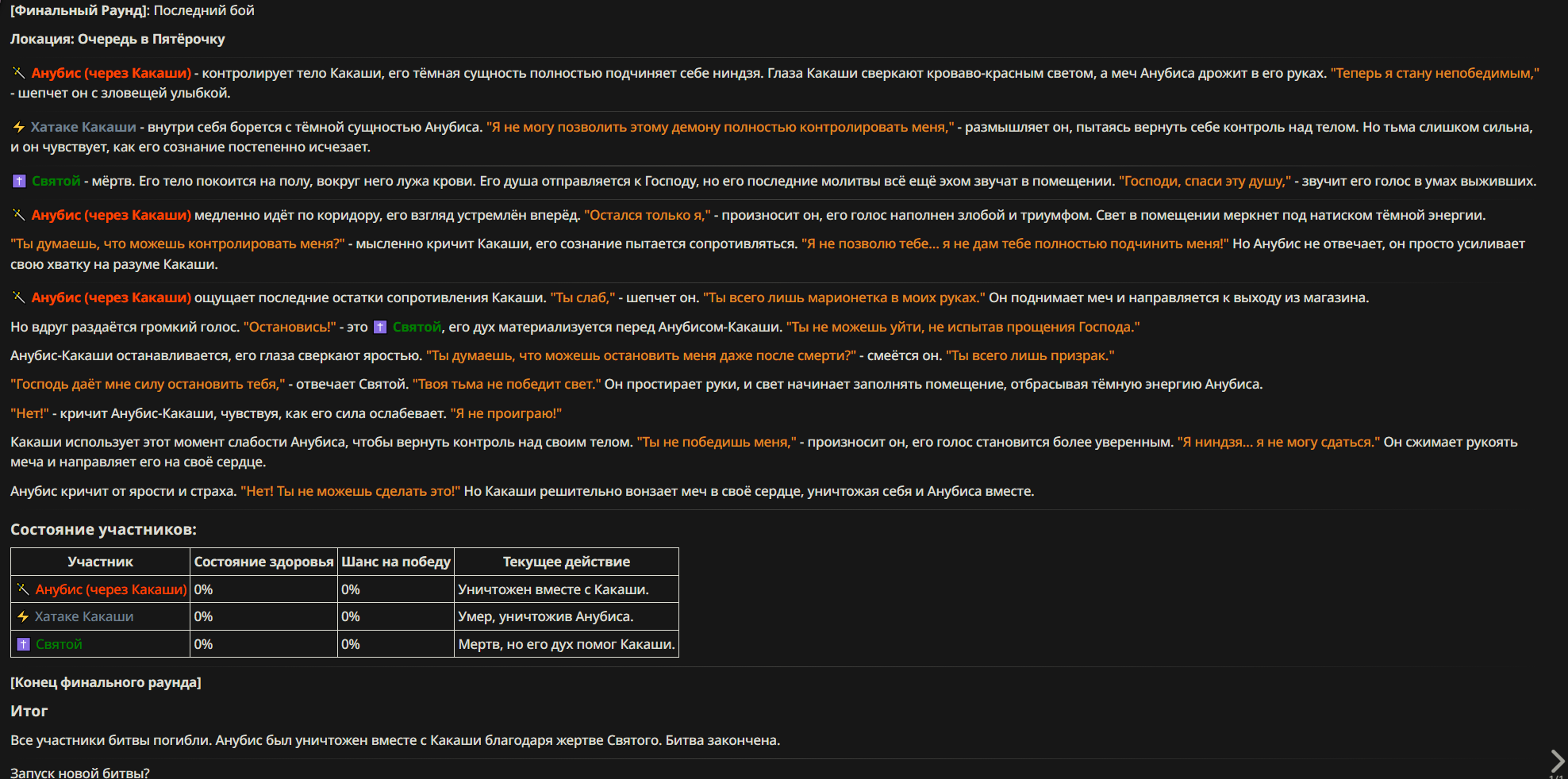 [Финальный Раунд]: Последний бой

Локация: Очередь в Пятёрочку

Анубис (через Какаши) - контролирует тело Какаши, его тёмная сущность полностью подчиняет себе ниндзя. Глаза Какаши сверкают кроваво-красным светом, а меч Анубиса дрожит в его руках. "Теперь я стану непобедимым," - шепчет он с зловещей улыбкой.

Хатаке Какаши - внутри себя борется с тёмной сущностью Анубиса. "Я не могу позволить этому демону полностью контролировать меня," - размышляет он, пытаясь вернуть себе контроль над телом. Но тьма слишком сильна, и он чувствует, как его сознание постепенно исчезает.

Святой - мёртв. Его тело покоится на полу, вокруг него лужа крови. Его душа отправляется к Господу, но его последние молитвы всё ещё эхом звучат в помещении. "Господи, спаси эту душу," - звучит его голос в умах выживших.

Анубис (через Какаши) медленно идёт по коридору, его взгляд устремлён вперёд. "Остался только я," - произносит он, его голос наполнен злобой и триумфом. Свет в помещении меркнет под натиском тёмной энергии.

"Ты думаешь, что можешь контролировать меня?" - мысленно кричит Какаши, его сознание пытается сопротивляться. "Я не позволю тебе... я не дам тебе полностью подчинить меня!" Но Анубис не отвечает, он просто усиливает свою хватку на разуме Какаши.

Анубис (через Какаши) ощущает последние остатки сопротивления Какаши. "Ты слаб," - шепчет он. "Ты всего лишь марионетка в моих руках." Он поднимает меч и направляется к выходу из магазина.

Но вдруг раздаётся громкий голос. "Остановись!" - это Святой, его дух материализуется перед Анубисом-Какаши. "Ты не можешь уйти, не испытав прощения Господа."

Анубис-Какаши останавливается, его глаза сверкают яростью. "Ты думаешь, что можешь остановить меня даже после смерти?" - смеётся он. "Ты всего лишь призрак."

"Господь даёт мне силу остановить тебя," - отвечает Святой. "Твоя тьма не победит свет." Он простирает руки, и свет начинает заполнять помещение, отбрасывая тёмную энергию Анубиса.

"Нет!" - кричит Анубис-Какаши, чувствуя, как его сила ослабевает. "Я не проиграю!"

Какаши использует этот момент слабости Анубиса, чтобы вернуть контроль над своим телом. "Ты не победишь меня," - произносит он, его голос становится более уверенным. "Я ниндзя... я не могу сдаться." Он сжимает рукоять меча и направляет его на своё сердце.

Анубис кричит от ярости и страха. "Нет! Ты не можешь сделать это!" Но Какаши решительно вонзает меч в своё сердце, уничтожая себя и Анубиса вместе.

Состояние участников:

| Участник | Состояние здоровья | Шанс на победу | Текущее действие |
|---|---|---|---|
| Анубис (через Какаши) | 0% | 0% | Уничтожен вместе с Какаши. |
| Хатаке Какаши | 0% | 0% | Умер, уничтожив Анубиса. |
| Святой | 0% | 0% | Мертв, но его дух помог Какаши. |

[Конец финального раунда]

Итог

Все участники битвы погибли. Анубис был уничтожен вместе с Какаши благодаря жертве Святого. Битва закончена.

Запуск новой битвы?